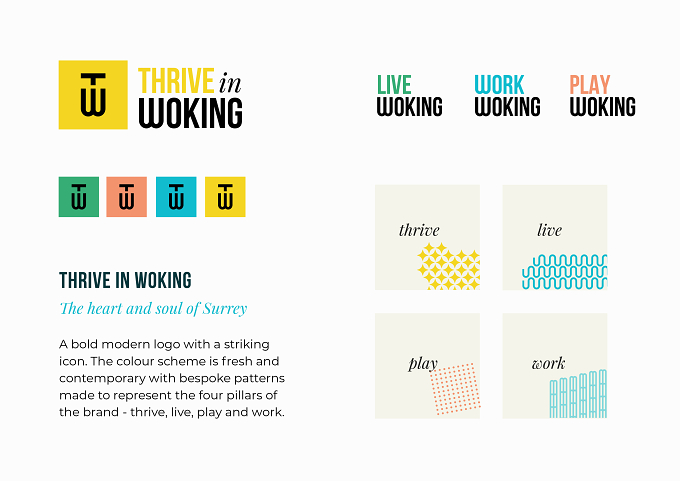 TW THRIVE in WOKING

LIVE WOKING

WORK WOKING

PLAY WOKING

TW TW TW TW

THRIVE IN WOKING

The heart and soul of Surrey

A bold modern logo with a striking icon. The colour scheme is fresh and contemporary with bespoke patterns made to represent the four pillars of the brand - thrive, live, play and work.

thrive

live

play

work